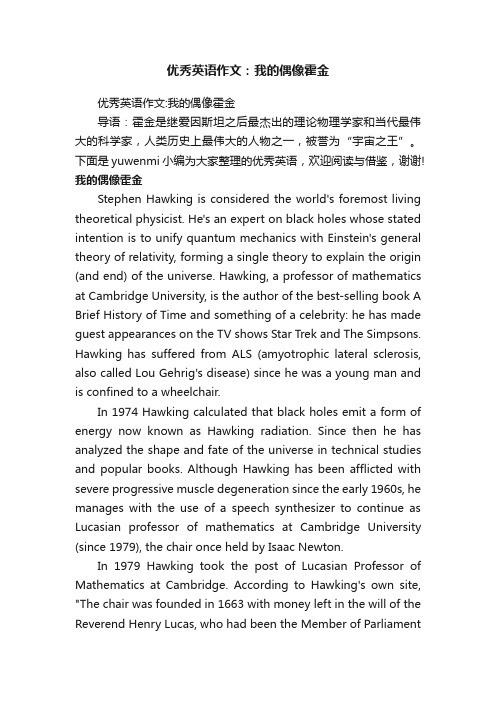 优秀英语作文：我的偶像霍金

优秀英语作文:我的偶像霍金

导语：霍金是继爱因斯坦之后最杰出的理论物理学家和当代最伟大的科学家，人类历史上最伟大的人物之一，被誉为“宇宙之王”。下面是yuwenmi小编为大家整理的优秀英语，欢迎阅读与借鉴，谢谢!

我的偶像霍金

Stephen Hawking is considered the world's foremost living theoretical physicist. He's an expert on black holes whose stated intention is to unify quantum mechanics with Einstein's general theory of relativity, forming a single theory to explain the origin (and end) of the universe. Hawking, a professor of mathematics at Cambridge University, is the author of the best-selling book A Brief History of Time and something of a celebrity: he has made guest appearances on the TV shows Star Trek and The Simpsons. Hawking has suffered from ALS (amyotrophic lateral sclerosis, also called Lou Gehrig's disease) since he was a young man and is confined to a wheelchair.

In 1974 Hawking calculated that black holes emit a form of energy now known as Hawking radiation. Since then he has analyzed the shape and fate of the universe in technical studies and popular books. Although Hawking has been afflicted with severe progressive muscle degeneration since the early 1960s, he manages with the use of a speech synthesizer to continue as Lucasian professor of mathematics at Cambridge University (since 1979), the chair once held by Isaac Newton.

In 1979 Hawking took the post of Lucasian Professor of Mathematics at Cambridge. According to Hawking's own site, "The chair was founded in 1663 with money left in the will of the Reverend Henry Lucas, who had been the Member of Parliament